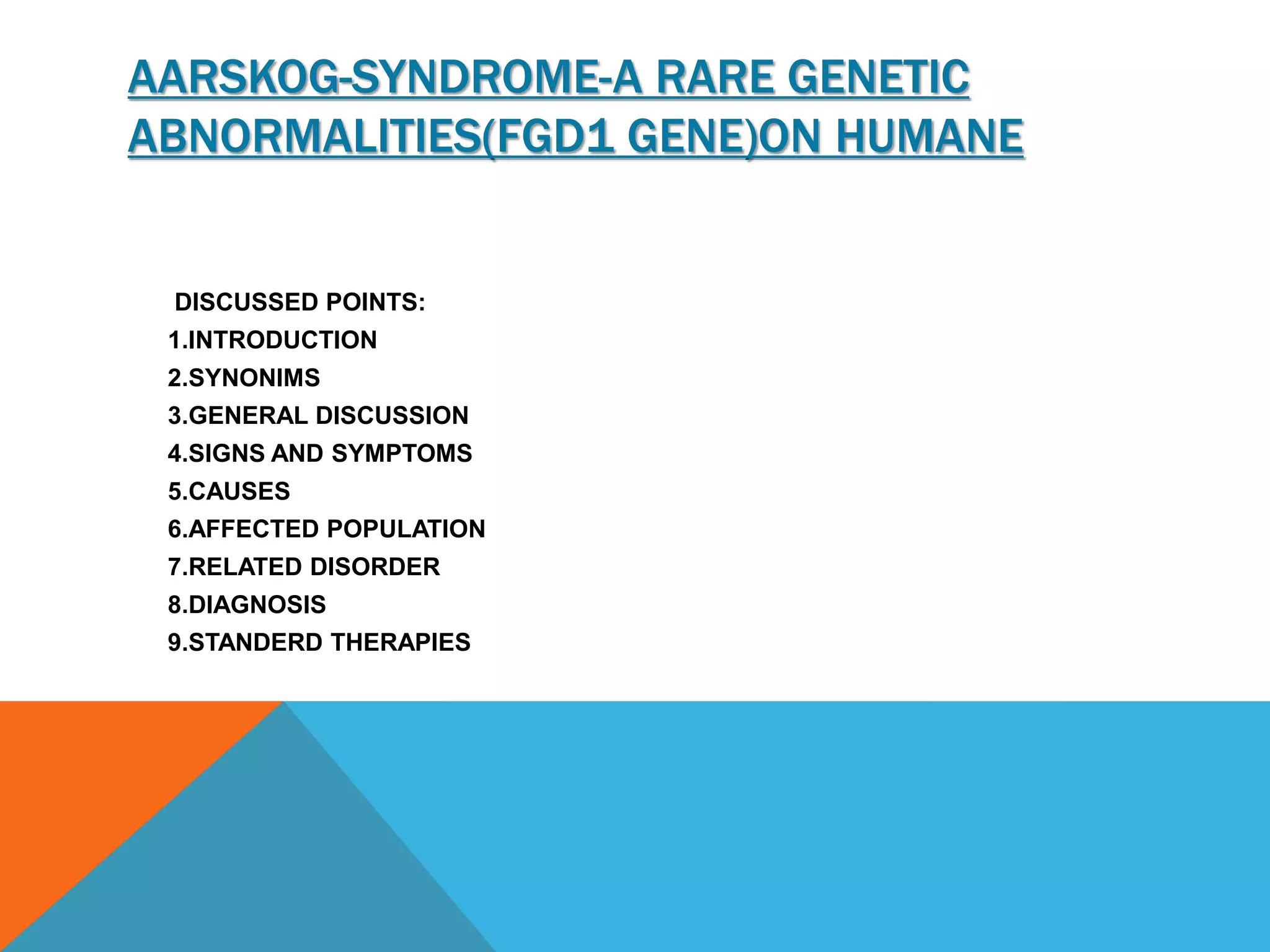 AARSKOG-SYNDROME-A RARE GENETIC ABNORMALITIES(FGD1 GENE)ON HUMANE

DISCUSSED POINTS:
1.INTRODUCTION
2.SYNONIMS
3.GENERAL DISCUSSION
4.SIGNS AND SYMPTOMS
5.CAUSES
6.AFFECTED POPULATION
7.RELATED DISORDER
8.DIAGNOSIS
9.STANDERD THERAPIES